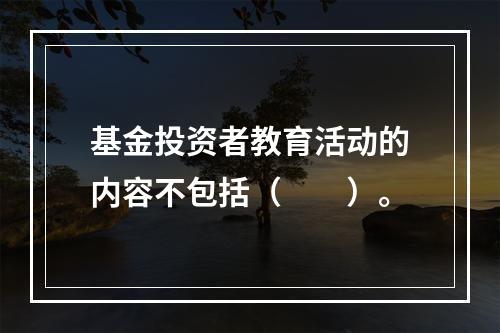 基金投资者教育活动的内容不包括（　　）。